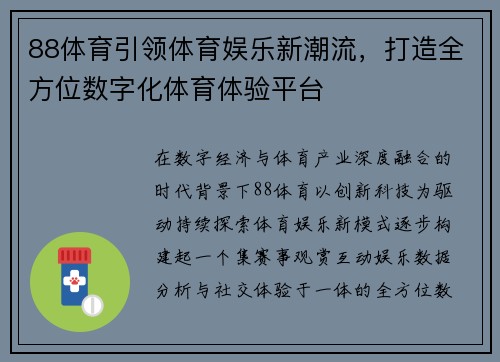 88体育引领体育娱乐新潮流，打造全方位数字化体育体验平台

在数字经济与体育产业深度融合的时代背景下88体育以创新科技为驱动持续探索体育娱乐新模式逐步构建起一个集赛事观赏互动娱乐数据分析与社交体验于一体的全方位数